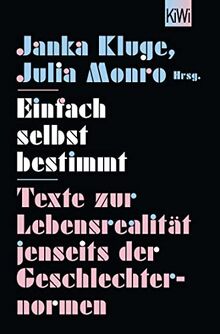 KiWi

Janka Kluge,
Julia Monro Hrsg.

Einfach selbst bestimmt

Texte zur Lebensrealität jenseits der Geschlechternormen